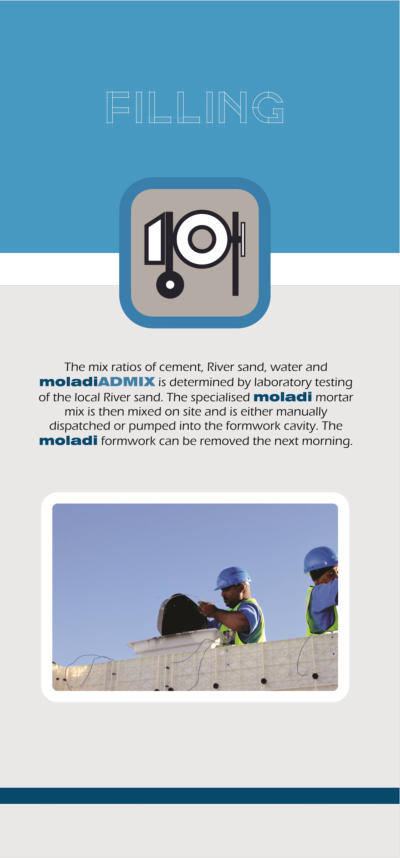 FILLING

The mix ratios of cement, River sand, water and moladiADMIX is determined by laboratory testing of the local River sand. The specialised moladi mortar mix is then mixed on site and is either manually dispatched or pumped into the formwork cavity. The moladi formwork can be removed the next morning.